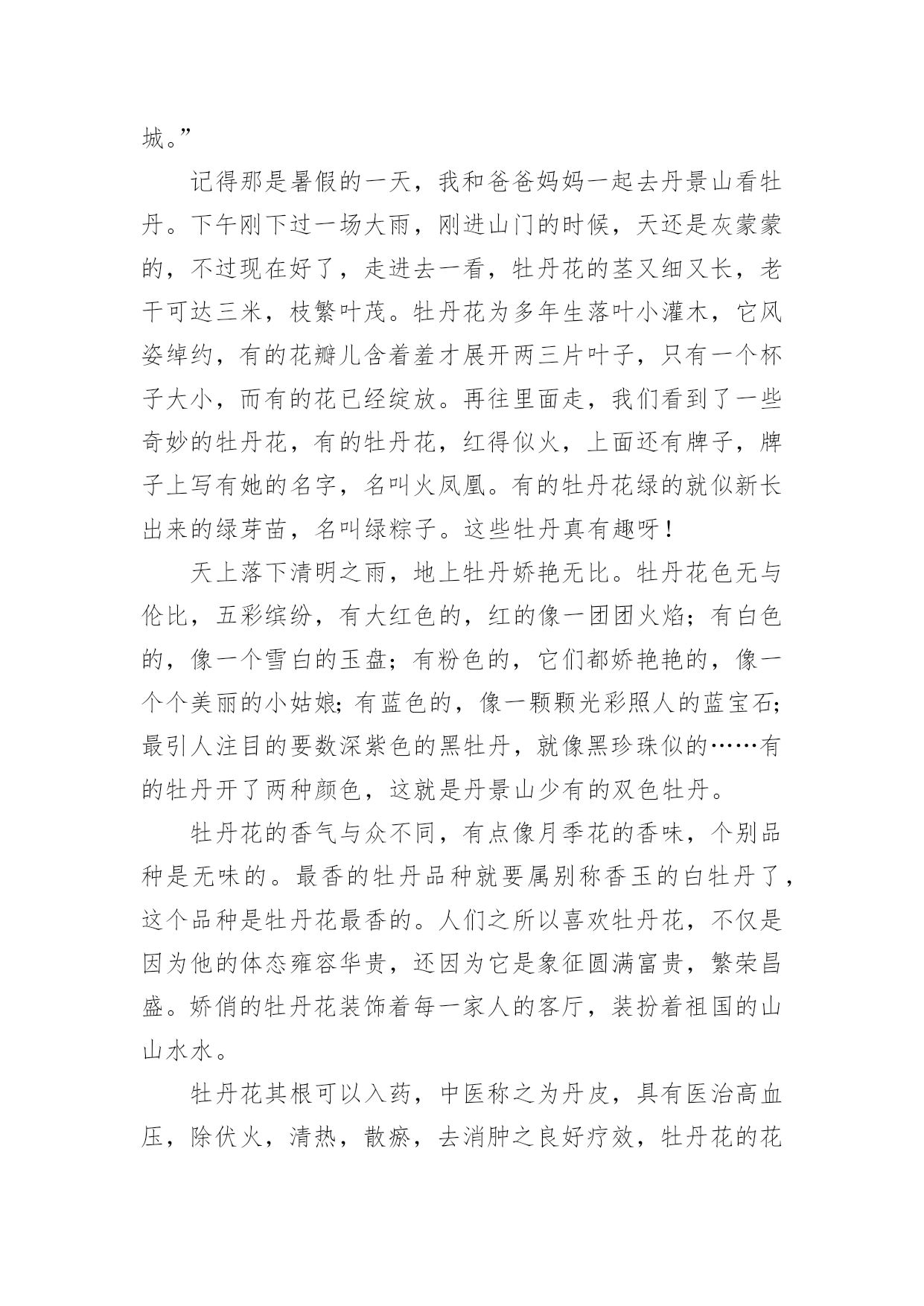 城。”

记得那是暑假的一天，我和爸爸妈妈一起去丹景山看牡丹。下午刚下过一场大雨，刚进山门的时候，天还是灰蒙蒙的，不过现在好了，走进去一看，牡丹花的茎又细又长，老干可达三米，枝繁叶茂。牡丹花为多年生落叶小灌木，它风姿绰约，有的花瓣儿含着羞才展开两三片叶子，只有一个杯子大小，而有的花已经绽放。再往里面走，我们看到了一些奇妙的牡丹花，有的牡丹花，红得似火，上面还有牌子，牌子上写有她的名字，名叫火凤凰。有的牡丹花绿的就似新长出来的绿芽苗，名叫绿粽子。这些牡丹真有趣呀！

天上落下清明之雨，地上牡丹娇艳无比。牡丹花色无与伦比，五彩缤纷，有大红色的，红的像一团团火焰；有白色的，像一个雪白的玉盘；有粉色的，它们都娇艳艳的，像一个个美丽的小姑娘；有蓝色的，像一颗颗光彩照人的蓝宝石；最引人注目的要数深紫色的黑牡丹，就像黑珍珠似的……有的牡丹开了两种颜色，这就是丹景山少有的双色牡丹。

牡丹花的香气与众不同，有点像月季花的香味，个别品种是无味的。最香的牡丹品种就要属别称香玉的白牡丹了，这个品种是牡丹花最香的。人们之所以喜欢牡丹花，不仅是因为他的体态雍容华贵，还因为它是象征圆满富贵，繁荣昌盛。娇俏的牡丹花装饰着每一家人的客厅，装扮着祖国的山山水水。

牡丹花其根可以入药，中医称之为丹皮，具有医治高血压，除伏火，清热，散瘀，去消肿之良好疗效，牡丹花的花